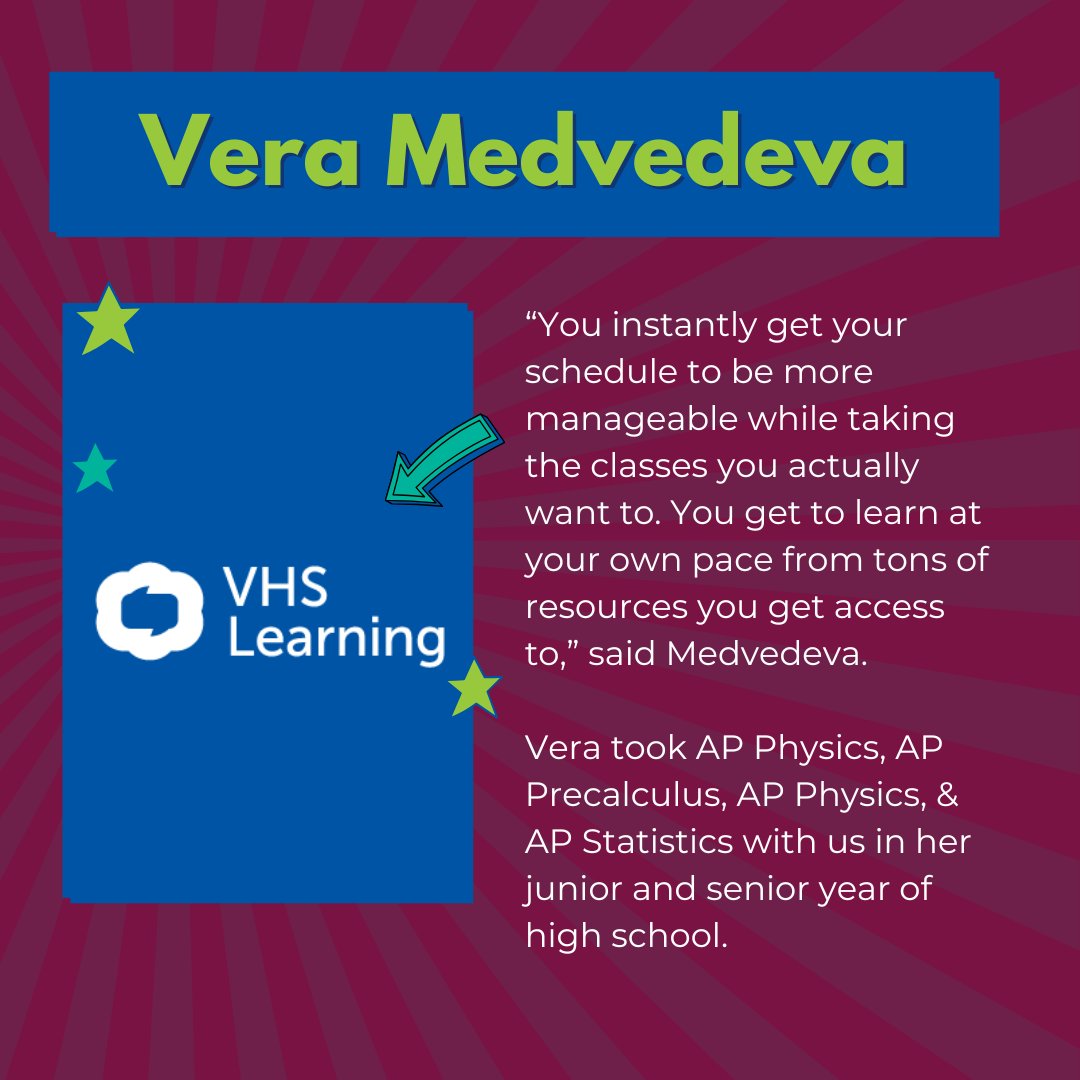 Vera Medvedeva

VHS Learning

“You instantly get your schedule to be more manageable while taking the classes you actually want to. You get to learn at your own pace from tons of resources you get access to,” said Medvedeva.

Vera took AP Physics, AP Precalculus, AP Physics, & AP Statistics with us in her junior and senior year of high school.